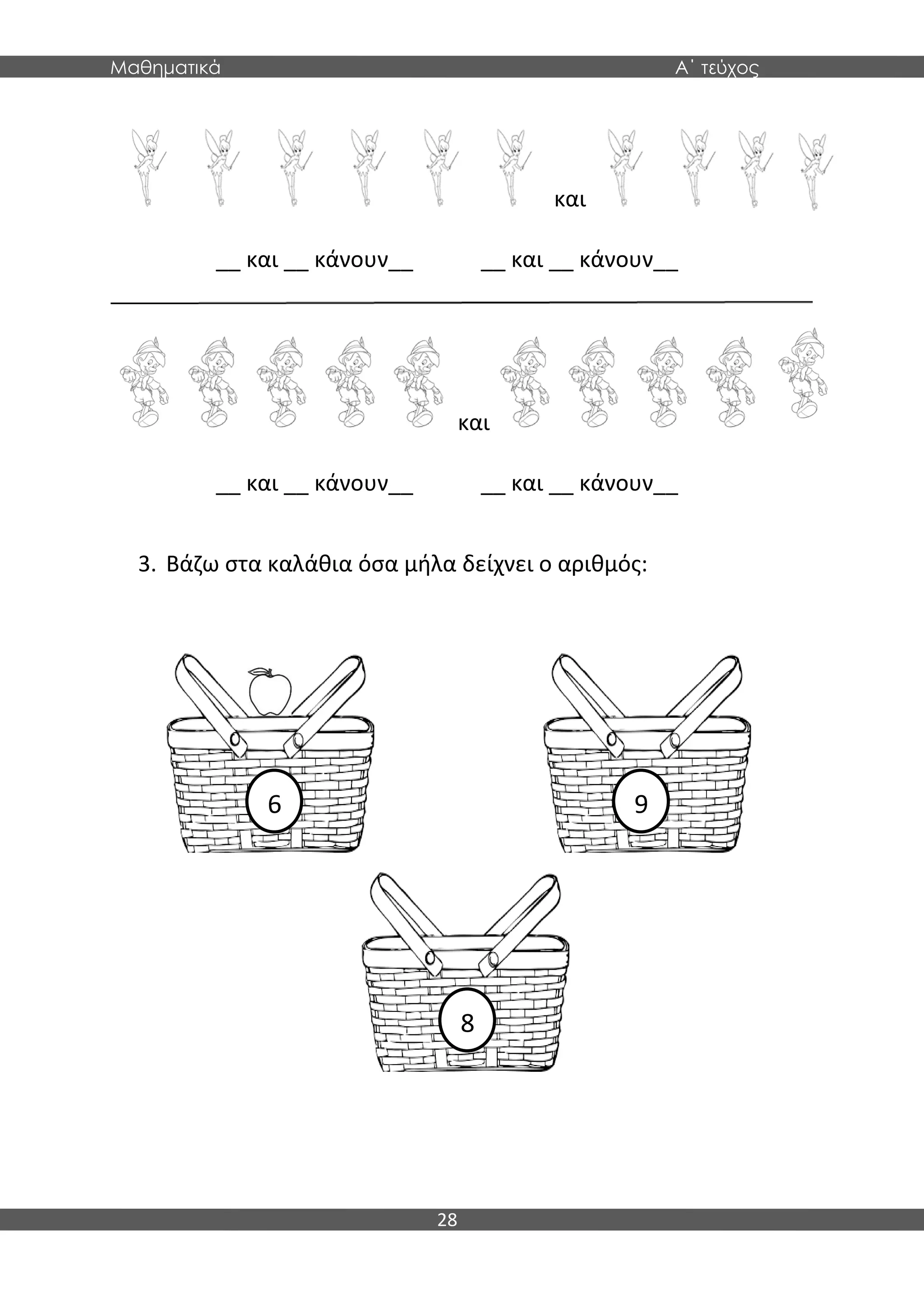 Μαθηματικά

Α΄ τεύχος

και

__ και __ κάνουν__ __ και __ κάνουν__

και

__ και __ κάνουν__ __ και __ κάνουν__

3. Βάζω στα καλάθια όσα μήλα δείχνει ο αριθμός:

6

9

8

28